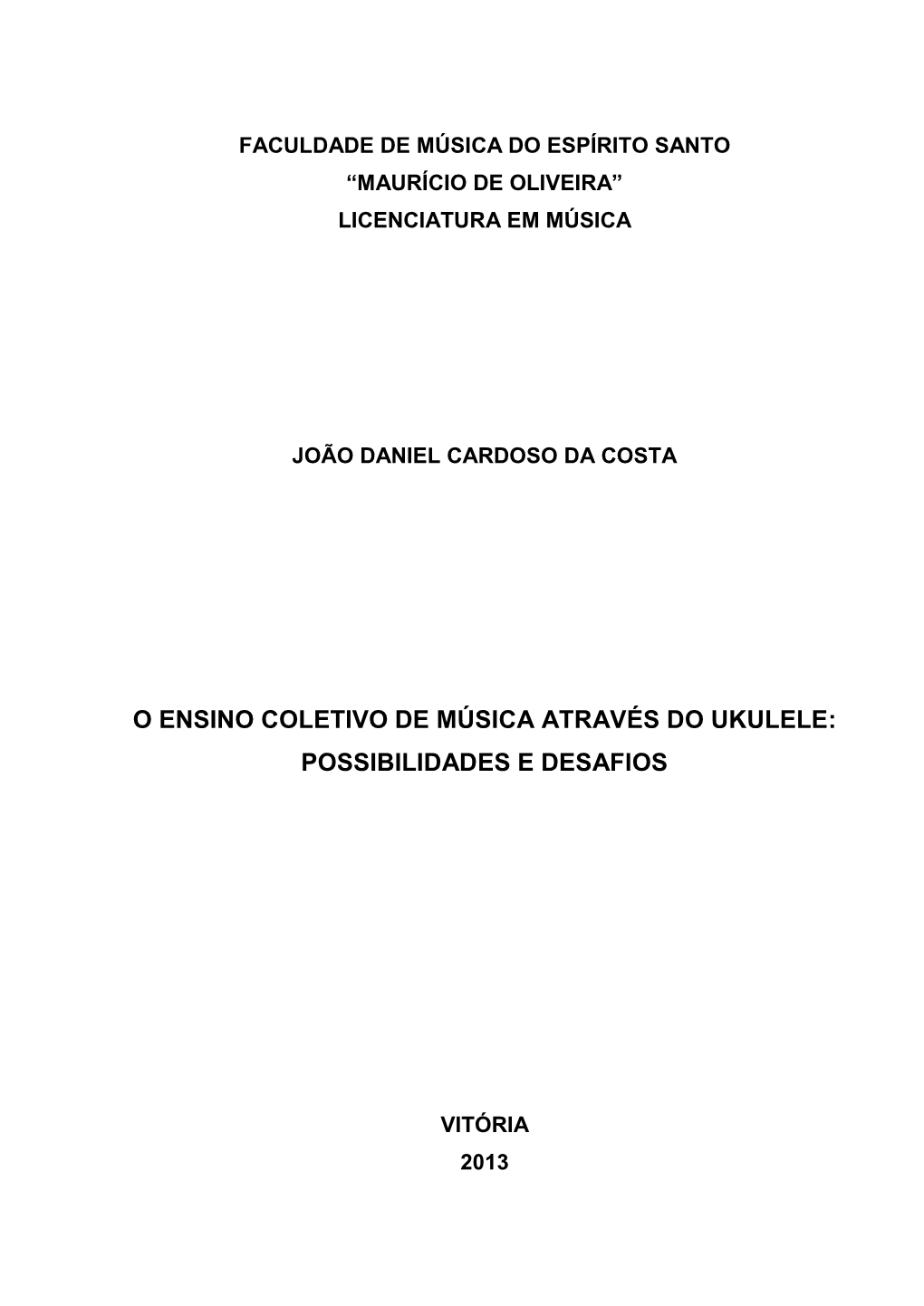 FACULDADE DE MÚSICA DO ESPÍRITO SANTO
“MAURÍCIO DE OLIVEIRA”
LICENCIATURA EM MÚSICA

JOÃO DANIEL CARDOSO DA COSTA

O ENSINO COLETIVO DE MÚSICA ATRAVÉS DO UKULELE: POSSIBILIDADES E DESAFIOS

VITÓRIA
2013